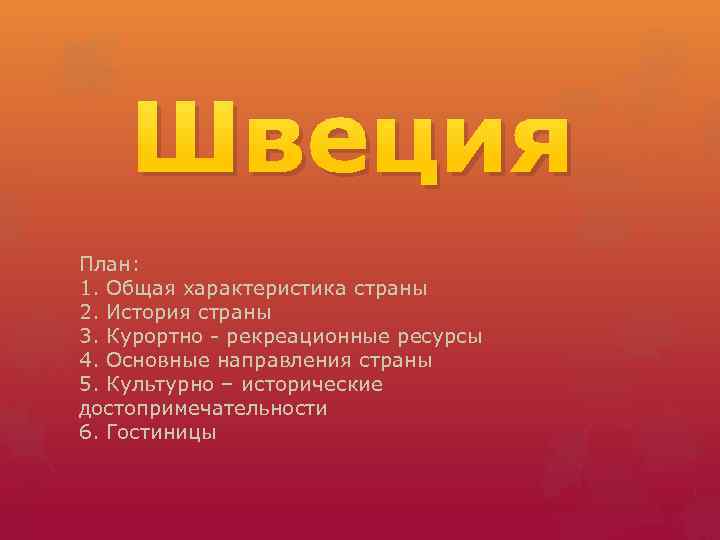 Швеция

План:
1. Общая характеристика страны
2. История страны
3. Курортно - рекреационные ресурсы
4. Основные направления страны
5. Культурно – исторические достопримечательности
6. Гостиницы